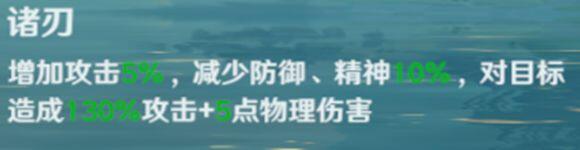 诸刃

增加攻击5%，减少防御、精神10%，对目标造成130%攻击+5点物理伤害